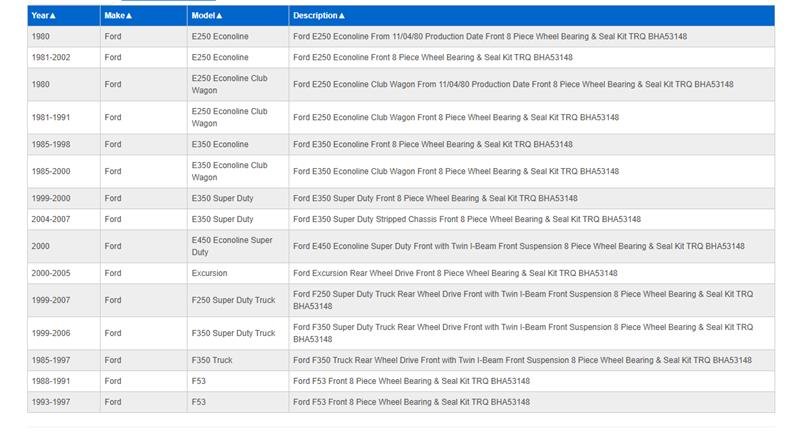 | Year▲ | Make▲ | Model▲ | Description▲ |
|---|---|---|---|
| 1980 | Ford | E250 Econoline | Ford E250 Econoline From 11/04/80 Production Date Front 8 Piece Wheel Bearing & Seal Kit TRQ BHA53148 |
| 1981-2002 | Ford | E250 Econoline | Ford E250 Econoline Front 8 Piece Wheel Bearing & Seal Kit TRQ BHA53148 |
| 1980 | Ford | E250 Econoline Club Wagon | Ford E250 Econoline Club Wagon From 11/04/80 Production Date Front 8 Piece Wheel Bearing & Seal Kit TRQ BHA53148 |
| 1981-1991 | Ford | E250 Econoline Club Wagon | Ford E250 Econoline Club Wagon Front 8 Piece Wheel Bearing & Seal Kit TRQ BHA53148 |
| 1985-1998 | Ford | E350 Econoline | Ford E350 Econoline Front 8 Piece Wheel Bearing & Seal Kit TRQ BHA53148 |
| 1985-2000 | Ford | E350 Econoline Club Wagon | Ford E350 Econoline Club Wagon Front 8 Piece Wheel Bearing & Seal Kit TRQ BHA53148 |
| 1999-2000 | Ford | E350 Super Duty | Ford E350 Super Duty Front 8 Piece Wheel Bearing & Seal Kit TRQ BHA53148 |
| 2004-2007 | Ford | E350 Super Duty | Ford E350 Super Duty Stripped Chassis Front 8 Piece Wheel Bearing & Seal Kit TRQ BHA53148 |
| 2000 | Ford | E450 Econoline Super Duty | Ford E450 Econoline Super Duty Front with Twin I-Beam Front Suspension 8 Piece Wheel Bearing & Seal Kit TRQ BHA53148 |
| 2000-2005 | Ford | Excursion | Ford Excursion Rear Wheel Drive Front 8 Piece Wheel Bearing & Seal Kit TRQ BHA53148 |
| 1999-2007 | Ford | F250 Super Duty Truck | Ford F250 Super Duty Truck Rear Wheel Drive Front with Twin I-Beam Front Suspension 8 Piece Wheel Bearing & Seal Kit TRQ BHA53148 |
| 1999-2006 | Ford | F350 Super Duty Truck | Ford F350 Super Duty Truck Rear Wheel Drive Front with Twin I-Beam Front Suspension 8 Piece Wheel Bearing & Seal Kit TRQ BHA53148 |
| 1985-1997 | Ford | F350 Truck | Ford F350 Truck Rear Wheel Drive Front with Twin I-Beam Front Suspension 8 Piece Wheel Bearing & Seal Kit TRQ BHA53148 |
| 1988-1991 | Ford | F53 | Ford F53 Front 8 Piece Wheel Bearing & Seal Kit TRQ BHA53148 |
| 1993-1997 | Ford | F53 | Ford F53 Front 8 Piece Wheel Bearing & Seal Kit TRQ BHA53148 |